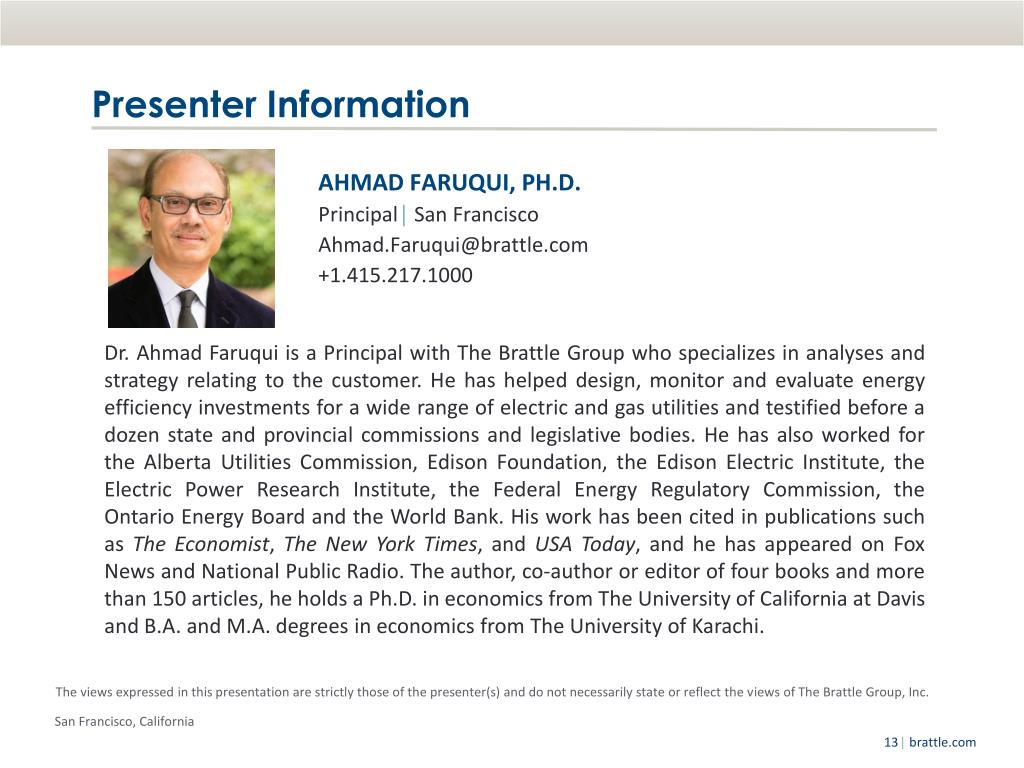 Presenter Information

AHMAD FARUQUI, PH.D.
Principal | San Francisco
Ahmad.Faruqui@brattle.com
+1.415.217.1000

Dr. Ahmad Faruqui is a Principal with The Brattle Group who specializes in analyses and strategy relating to the customer. He has helped design, monitor and evaluate energy efficiency investments for a wide range of electric and gas utilities and testified before a dozen state and provincial commissions and legislative bodies. He has also worked for the Alberta Utilities Commission, Edison Foundation, the Edison Electric Institute, the Electric Power Research Institute, the Federal Energy Regulatory Commission, the Ontario Energy Board and the World Bank. His work has been cited in publications such as The Economist, The New York Times, and USA Today, and he has appeared on Fox News and National Public Radio. The author, co-author or editor of four books and more than 150 articles, he holds a Ph.D. in economics from The University of California at Davis and B.A. and M.A. degrees in economics from The University of Karachi.

The views expressed in this presentation are strictly those of the presenter(s) and do not necessarily state or reflect the views of The Brattle Group, Inc.

San Francisco, California

13 | brattle.com